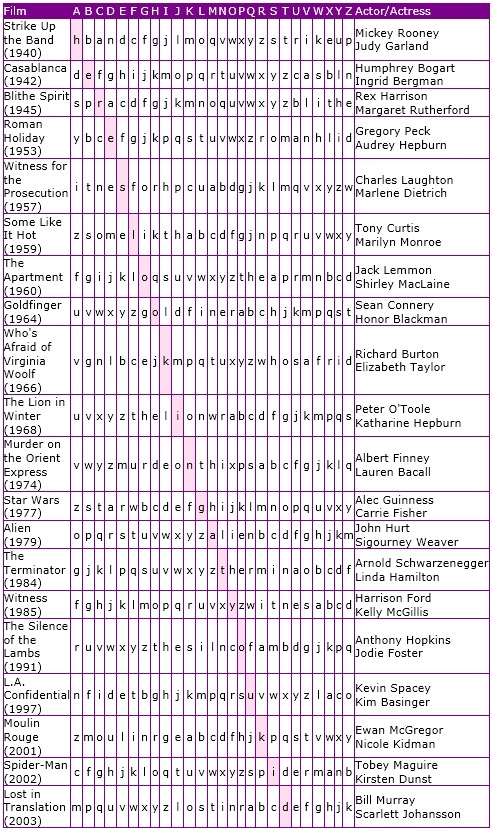 | Film | A | B | C | D | E | F | G | H | I | J | K | L | M | N | O | P | Q | R | S | T | U | V | W | X | Y | Z | Actor/Actress |
|---|---|---|---|---|---|---|---|---|---|---|---|---|---|---|---|---|---|---|---|---|---|---|---|---|---|---|---|
| Strike Up the Band (1940) | h | b | a | n | d | c | f | g | j | l | m | o | q | v | w | x | y | z | s | t | r | i | k | e | u | p | Mickey Rooney Judy Garland |
| Casablanca (1942) | d | e | f | g | h | i | j | k | m | o | p | q | r | t | u | v | w | x | y | z | c | a | s | b | l | n | Humphrey Bogart Ingrid Bergman |
| Blithe Spirit (1945) | s | p | r | a | c | d | f | g | j | k | m | n | o | q | u | v | w | x | y | z | b | l | i | t | h | e | Rex Harrison Margaret Rutherford |
| Roman Holiday (1953) | y | b | c | e | f | g | j | k | p | q | s | t | u | v | w | x | z | r | o | m | a | n | h | l | i | d | Gregory Peck Audrey Hepburn |
| Witness for the Prosecution (1957) | i | t | n | e | s | f | o | r | h | p | c | u | a | b | d | g | j | k | l | m | q | v | x | y | z | w | Charles Laughton Marlene Dietrich |
| Some Like It Hot (1959) | z | s | o | m | e | l | i | k | t | h | a | b | c | d | f | g | j | n | p | q | r | u | v | w | x | y | Tony Curtis Marilyn Monroe |
| The Apartment (1960) | f | g | i | j | k | l | o | q | s | u | v | w | x | y | z | t | h | e | a | p | r | m | n | b | c | d | Jack Lemmon Shirley MacLaine |
| Goldfinger (1964) | u | v | w | x | y | z | g | o | l | d | f | i | n | e | r | a | b | c | h | j | k | m | p | q | s | t | Sean Connery Honor Blackman |
| Who's Afraid of Virginia Woolf (1966) | v | g | n | l | b | c | e | j | k | m | p | q | t | u | x | y | z | w | h | o | s | a | f | r | i | d | Richard Burton Elizabeth Taylor |
| The Lion in Winter (1968) | u | v | x | y | z | t | h | e | l | i | o | n | w | r | a | b | c | d | f | g | j | k | m | p | q | s | Peter O'Toole Katharine Hepburn |
| Murder on the Orient Express (1974) | v | w | y | z | m | u | r | d | e | o | n | t | h | i | x | p | s | a | b | c | f | g | j | k | l | q | Albert Finney Lauren Bacall |
| Star Wars (1977) | z | s | t | a | r | w | b | c | d | e | f | g | h | i | j | k | l | m | n | o | p | q | u | v | x | y | Alec Guinness Carrie Fisher |
| Alien (1979) | o | p | q | r | s | t | u | v | w | x | y | z | a | l | i | e | n | b | c | d | f | g | h | j | k | m | John Hurt Sigourney Weaver |
| The Terminator (1984) | g | j | k | l | p | q | s | u | v | w | x | y | z | t | h | e | r | m | i | n | a | o | b | c | d | f | Arnold Schwarzenegger Linda Hamilton |
| Witness (1985) | f | g | h | j | k | l | m | o | p | q | r | u | v | x | y | z | w | i | t | n | e | s | a | b | c | d | Harrison Ford Kelly McGillis |
| The Silence of the Lambs (1991) | r | u | v | w | x | y | z | t | h | e | s | i | l | n | c | o | f | a | m | b | d | g | j | k | p | q | Anthony Hopkins Jodie Foster |
| L.A. Confidential (1997) | n | f | i | d | e | t | b | g | h | j | k | m | p | q | r | s | u | v | w | x | y | z | l | a | c | o | Kevin Spacey Kim Basinger |
| Moulin Rouge (2001) | z | m | o | u | l | i | n | r | g | e | a | b | c | d | f | h | j | k | p | q | s | t | v | w | x | y | Ewan McGregor Nicole Kidman |
| Spider-Man (2002) | c | f | g | h | j | k | l | o | q | t | u | v | w | x | y | z | s | p | i | d | e | r | m | a | n | b | Tobey Maguire Kirsten Dunst |
| Lost in Translation (2003) | m | p | q | u | v | w | x | y | z | l | o | s | t | i | n | r | a | b | c | d | e | f | g | h | j | k | Bill Murray Scarlett Johansson |